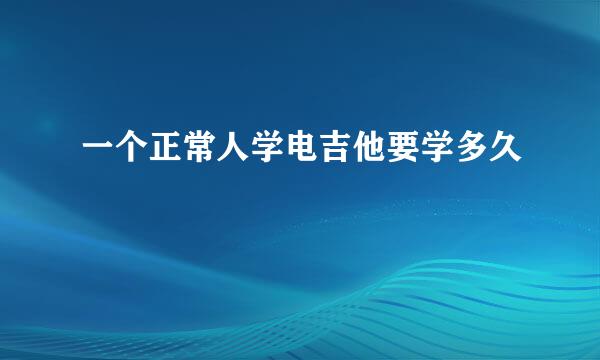 一个正常人学电吉他要学多久